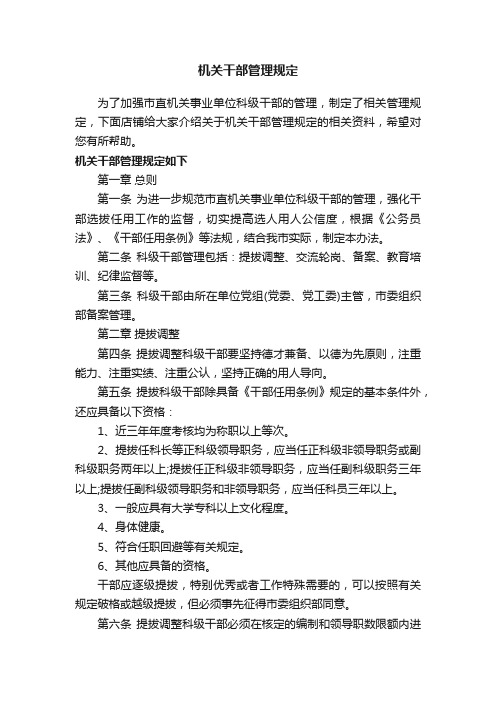 机关干部管理规定

为了加强市直机关事业单位科级干部的管理，制定了相关管理规定，下面店铺给大家介绍关于机关干部管理规定的相关资料，希望对您有所帮助。

机关干部管理规定如下

第一章 总则

第一条 为进一步规范市直机关事业单位科级干部的管理，强化干部选拔任用工作的监督，切实提高选人用人公信度，根据《公务员法》、《干部任用条例》等法规，结合我市实际，制定本办法。

第二条 科级干部管理包括：提拔调整、交流轮岗、备案、教育培训、纪律监督等。

第三条 科级干部由所在单位党组(党委、党工委)主管，市委组织部备案管理。

第二章 提拔调整

第四条 提拔调整科级干部要坚持德才兼备、以德为先原则，注重能力、注重实绩、注重公认，坚持正确的用人导向。

第五条 提拔科级干部除具备《干部任用条例》规定的基本条件外，还应具备以下资格：

1、近三年年度考核均为称职以上等次。

2、提拔任科长等正科级领导职务，应当任正科级非领导职务或副科级职务两年以上;提拔任正科级非领导职务，应当任副科级职务三年以上;提拔任副科级领导职务和非领导职务，应当任科员三年以上。

3、一般应具有大学专科以上文化程度。

4、身体健康。

5、符合任职回避等有关规定。

6、其他应具备的资格。

干部应逐级提拔，特别优秀或者工作特殊需要的，可以按照有关规定破格或越级提拔，但必须事先征得市委组织部同意。

第六条 提拔调整科级干部必须在核定的编制和领导职数限额内进